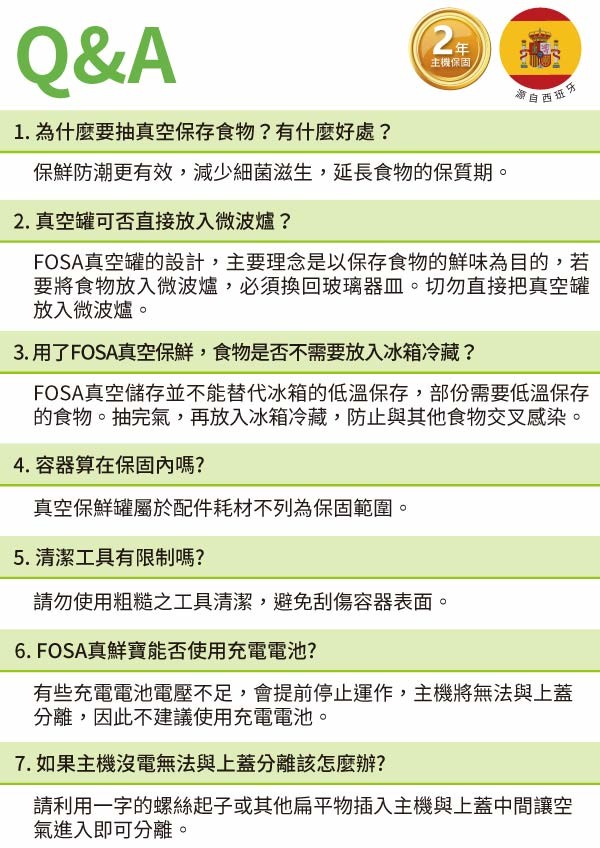 Q&A

2年
主機保固

源自西班牙

1. 為什麼要抽真空保存食物？有什麼好處？

保鮮防潮更有效，減少細菌滋生，延長食物的保質期。

2. 真空罐可否直接放入微波爐？

FOSA真空罐的設計，主要理念是以保存食物的鮮味為目的，若要將食物放入微波爐，必須換回玻璃器皿。切勿直接把真空罐放入微波爐。

3. 用了FOSA真空保鮮，食物是否不需要放入冰箱冷藏？

FOSA真空儲存並不能替代冰箱的低溫保存，部份需要低溫保存的食物。抽完氣，再放入冰箱冷藏，防止與其他食物交叉感染。

4. 容器算在保固內嗎?

真空保鮮罐屬於配件耗材不列為保固範圍。

5. 清潔工具有限制嗎?

請勿使用粗糙之工具清潔，避免刮傷容器表面。

6. FOSA真鮮寶能否使用充電電池?

有些充電電池電壓不足，會提前停止運作，主機將無法與上蓋分離，因此不建議使用充電電池。

7. 如果主機沒電無法與上蓋分離該怎麼辦?

請利用一字的螺絲起子或其他扁平物插入主機與上蓋中間讓空氣進入即可分離。